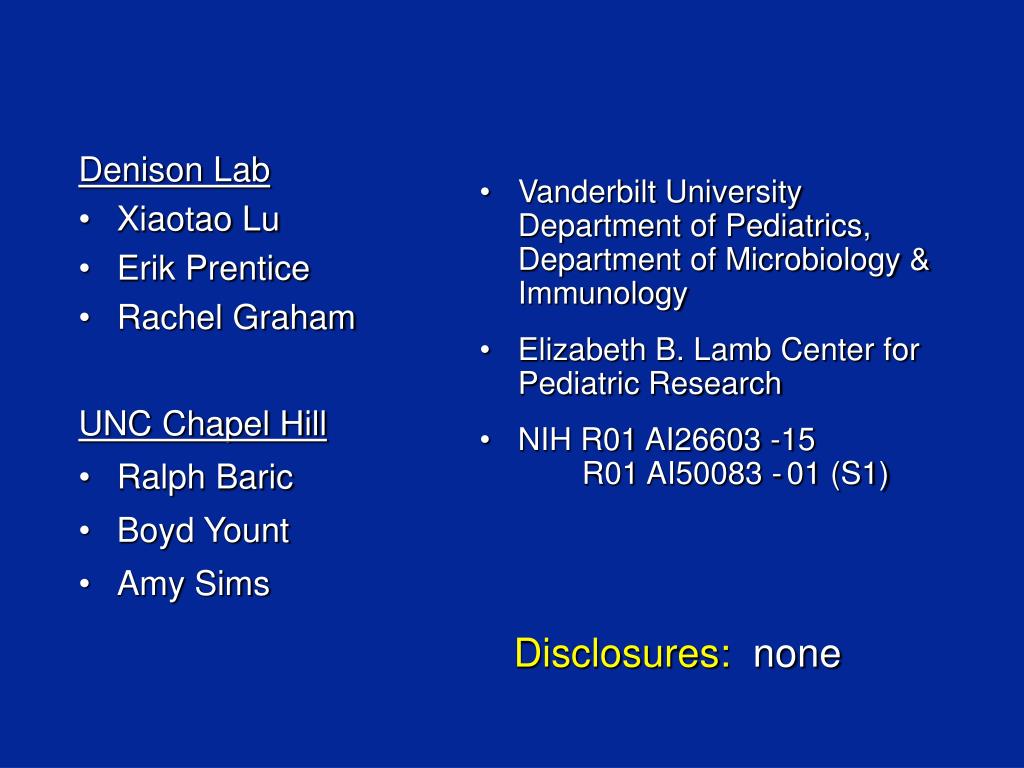 Denison Lab
• Xiaotao Lu
• Erik Prentice
• Rachel Graham

UNC Chapel Hill
• Ralph Baric
• Boyd Yount
• Amy Sims

• Vanderbilt University Department of Pediatrics, Department of Microbiology & Immunology
• Elizabeth B. Lamb Center for Pediatric Research
• NIH R01 AI26603 -15
R01 AI50083 - 01 (S1)

Disclosures: none